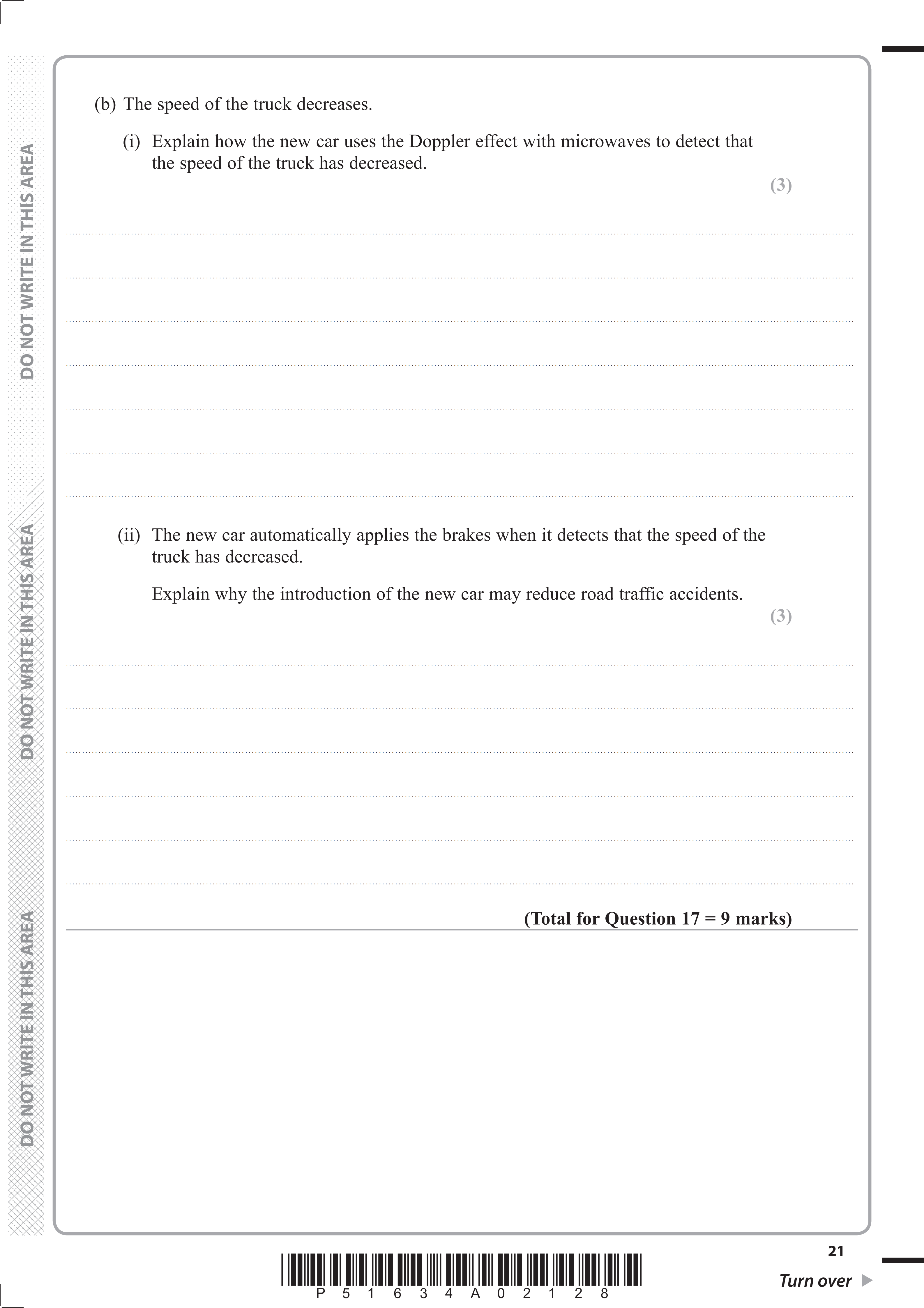 DO NOT WRITE IN THIS AREA

DO NOT WRITE IN THIS AREA

DO NOT WRITE IN THIS AREA

(b) The speed of the truck decreases.

(i) Explain how the new car uses the Doppler effect with microwaves to detect that the speed of the truck has decreased.

(3)

(ii) The new car automatically applies the brakes when it detects that the speed of the truck has decreased.

Explain why the introduction of the new car may reduce road traffic accidents.

(3)

(Total for Question 17 = 9 marks)

P 5 1 6 3 4 A 0 2 1 2 8

21

Turn over